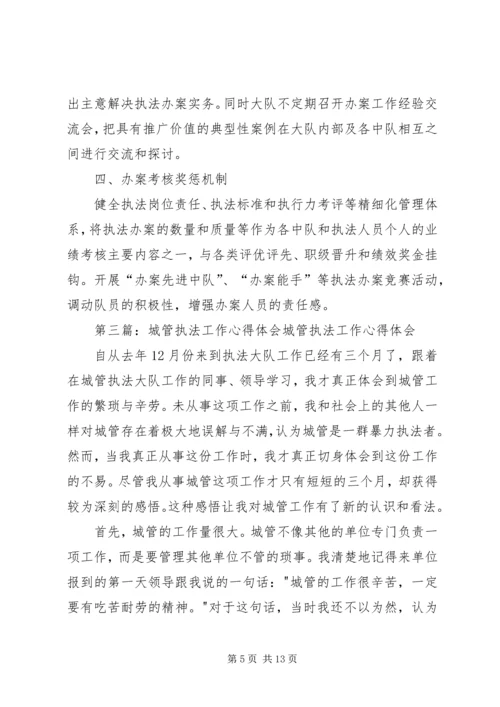 出主意解决执法办案实务。同时大队不定期召开办案工作经验交流会，把具有推广价值的典型性案例在大队内部及各中队相互之间进行交流和探讨。

四、办案考核奖惩机制

健全执法岗位责任、执法标准和执行力考评等精细化管理体系，将执法办案的数量和质量等作为各中队和执法人员个人的业绩考核主要内容之一，与各类评优评先、职级晋升和绩效奖金挂钩。开展“办案先进中队”、“办案能手”等执法办案竞赛活动，调动队员的积极性，增强办案人员的责任感。

第三篇：城管执法工作心得体会城管执法工作心得体会

自从去年12月份来到执法大队工作已经有三个月了，跟着在城管执法大队工作的同事、领导学习，我才真正体会到城管工作的繁琐与辛劳。未从事这项工作之前，我和社会上的其他人一样对城管存在着极大地误解与不满，认为城管是一群暴力执法者。然而，当我真正从事这份工作时，我才真正切身体会到这份工作的不易。尽管我从事城管这项工作才只有短短的三个月，却获得较为深刻的感悟。这种感悟让我对城管工作有了新的认识和看法。

首先，城管的工作量很大。城管不像其他的单位专门负责一项工作，而是要管理其他单位不管的琐事。我清楚地记得来单位报到的第一天领导跟我说的一句话："城管的工作很辛苦，一定要有吃苦耐劳的精神。"对于这句话，当时我还不以为然，认为

第5页 共13页